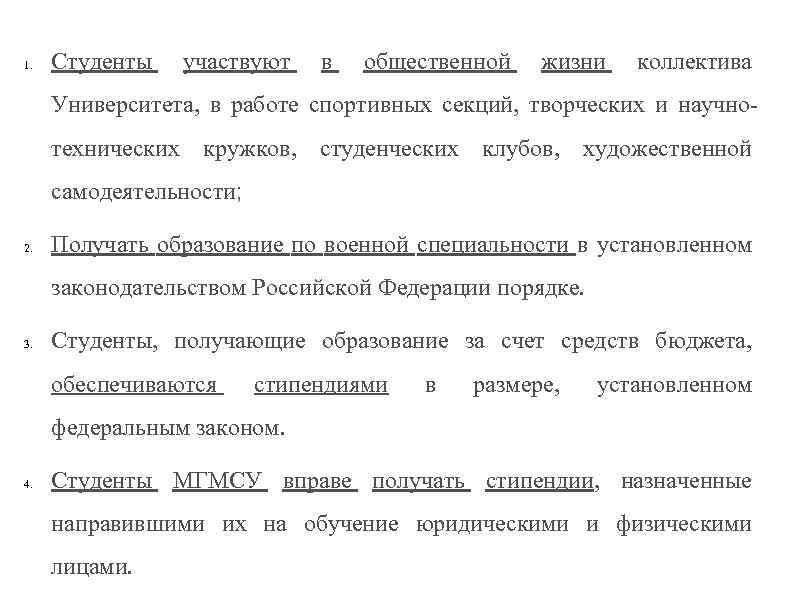 1. Студенты участвуют в общественной жизни коллектива Университета, в работе спортивных секций, творческих и научно-технических кружков, студенческих клубов, художественной самодеятельности;

2. Получать образование по военной специальности в установленном законодательством Российской Федерации порядке.

3. Студенты, получающие образование за счет средств бюджета, обеспечиваются стипендиями в размере, установленном федеральным законом.

4. Студенты МГМСУ вправе получать стипендии, назначенные направившими их на обучение юридическими и физическими лицами.